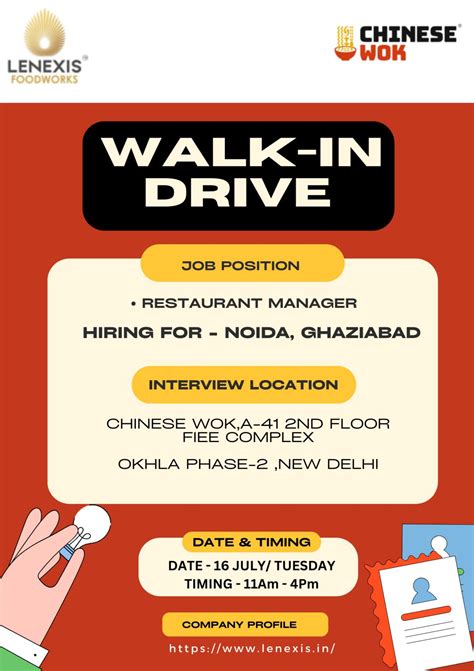 LENEXIS®
FOODWORKS

CHINESE®
WOK

WALK-IN
DRIVE

JOB POSITION

• RESTAURANT MANAGER

HIRING FOR - NOIDA, GHAZIABAD

INTERVIEW LOCATION

CHINESE WOK,A-41 2ND FLOOR
FIEE COMPLEX

OKHLA PHASE-2 ,NEW DELHI

DATE & TIMING

DATE - 16 JULY/ TUESDAY
TIMING - 11Am - 4Pm

COMPANY PROFILE

https://www.lenexis.in/